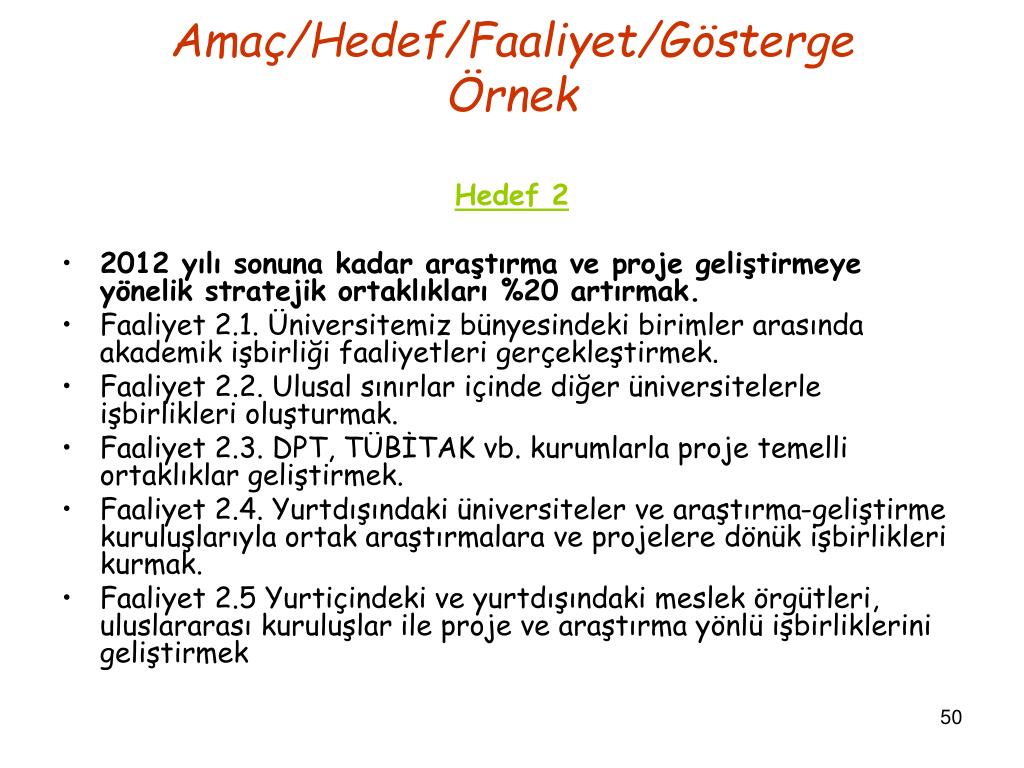 Amaç/Hedef/Faaliyet/Gösterge Örnek

Hedef 2

• 2012 yılı sonuna kadar araştırma ve proje geliştirmeye yönelik stratejik ortaklıkları %20 artırmak.
• Faaliyet 2.1. Üniversitemiz bünyesindeki birimler arasında akademik işbirliği faaliyetleri gerçekleştirmek.
• Faaliyet 2.2. Ulusal sınırlar içinde diğer üniversitelerle işbirlikleri oluşturmak.
• Faaliyet 2.3. DPT, TÜBİTAK vb. kurumlarla proje temelli ortaklıklar geliştirmek.
• Faaliyet 2.4. Yurtdışındaki üniversiteler ve araştırma-geliştirme kuruluşlarıyla ortak araştırmalara ve projelere dönük işbirlikleri kurmak.
• Faaliyet 2.5 Yurtiçindeki ve yurtdışındaki meslek örgütleri, uluslararası kuruluşlar ile proje ve araştırma yönlü işbirliklerini geliştirmek

50